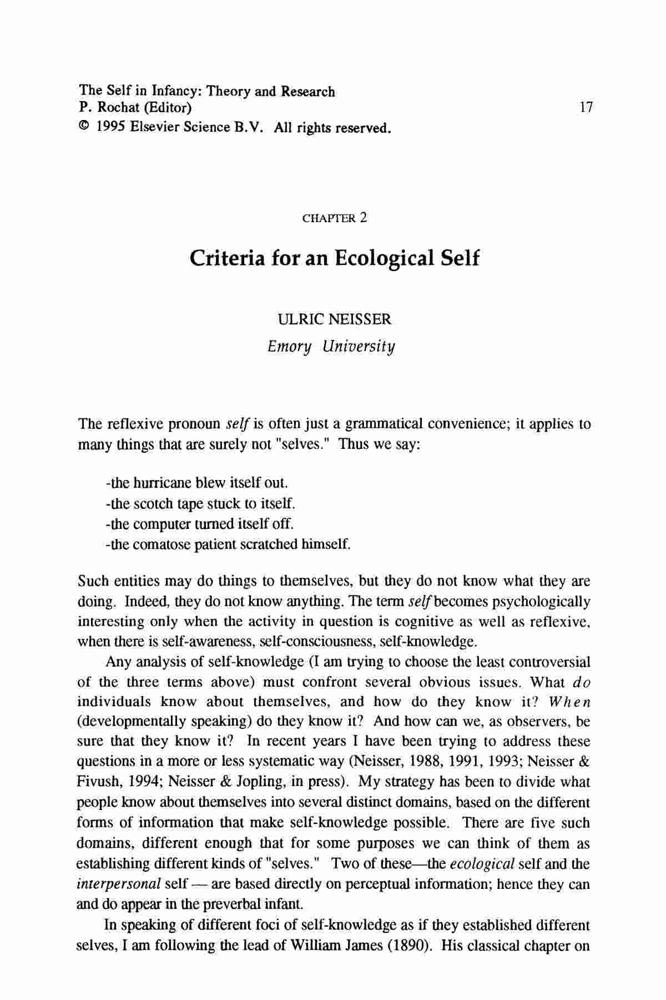 The Self in Infancy: Theory and Research
P. Rochat (Editor)
© 1995 Elsevier Science B.V. All rights reserved.

17

CHAPTER 2

Criteria for an Ecological Self

ULRIC NEISSER
Emory University

The reflexive pronoun self is often just a grammatical convenience; it applies to many things that are surely not "selves." Thus we say:

-the hurricane blew itself out.
-the scotch tape stuck to itself.
-the computer turned itself off.
-the comatose patient scratched himself.

Such entities may do things to themselves, but they do not know what they are doing. Indeed, they do not know anything. The term self becomes psychologically interesting only when the activity in question is cognitive as well as reflexive, when there is self-awareness, self-consciousness, self-knowledge.

Any analysis of self-knowledge (I am trying to choose the least controversial of the three terms above) must confront several obvious issues. What do individuals know about themselves, and how do they know it? When (developmentally speaking) do they know it? And how can we, as observers, be sure that they know it? In recent years I have been trying to address these questions in a more or less systematic way (Neisser, 1988, 1991, 1993; Neisser & Fivush, 1994; Neisser & Jopling, in press). My strategy has been to divide what people know about themselves into several distinct domains, based on the different forms of information that make self-knowledge possible. There are five such domains, different enough that for some purposes we can think of them as establishing different kinds of "selves." Two of these—the ecological self and the interpersonal self — are based directly on perceptual information; hence they can and do appear in the preverbal infant.

In speaking of different foci of self-knowledge as if they established different selves, I am following the lead of William James (1890). His classical chapter on